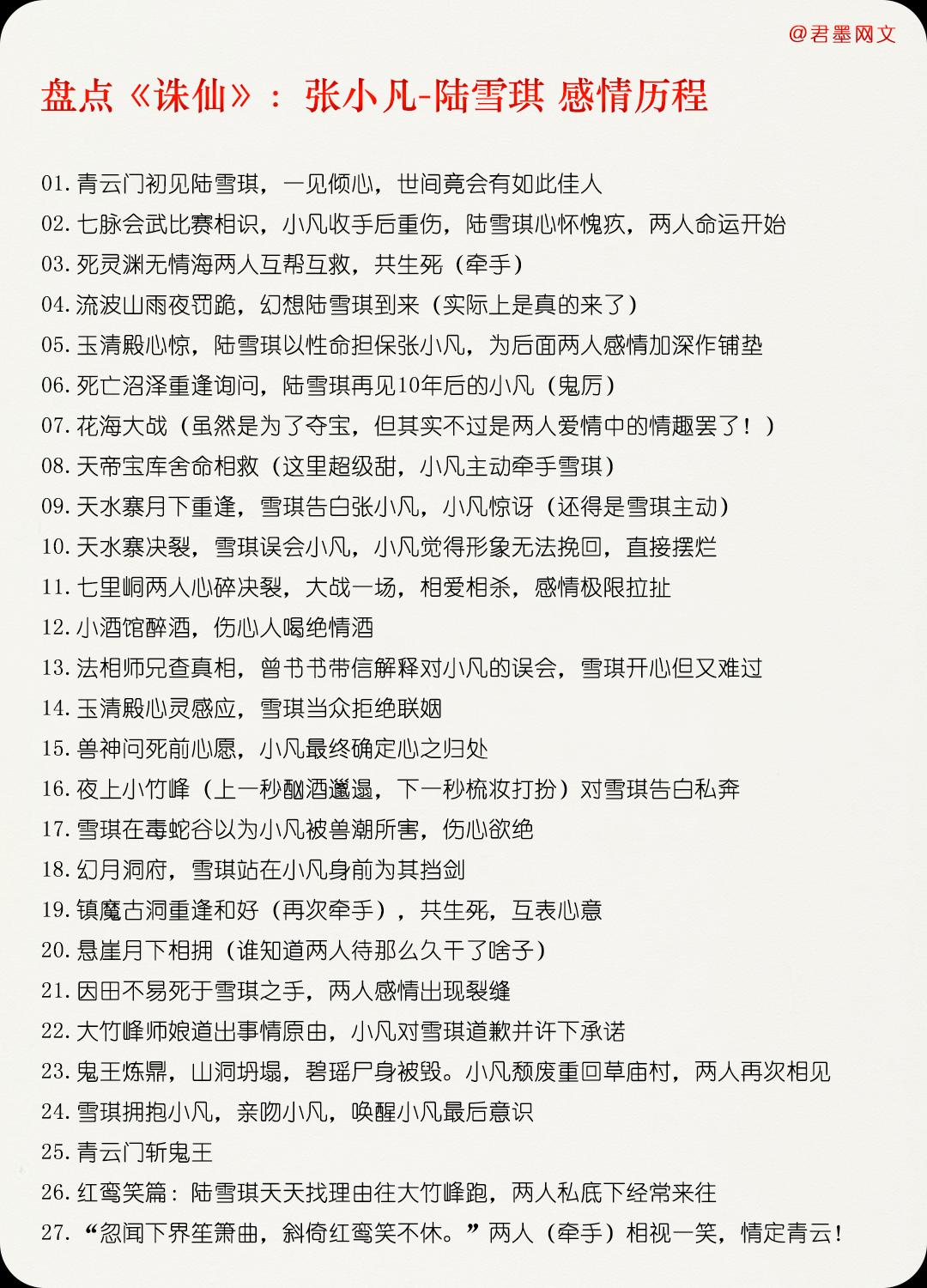 @君墨网文

盘点《诛仙》：张小凡-陆雪琪 感情历程

01.青云门初见陆雪琪，一见倾心，世间竟会有如此佳人
02.七脉会武比赛相识，小凡收手后重伤，陆雪琪心怀愧疚，两人命运开始
03.死灵渊无情海两人互帮互救，共生死（牵手）
04.流波山雨夜罚跪，幻想陆雪琪到来（实际上是真的来了）
05.玉清殿心惊，陆雪琪以性命担保张小凡，为后面两人感情加深作铺垫
06.死亡沼泽重逢询问，陆雪琪再见10年后的小凡（鬼厉）
07.花海大战（虽然是为了夺宝，但其实不过是两人爱情中的情趣罢了！）
08.天帝宝库舍命相救（这里超级甜，小凡主动牵手雪琪）
09.天水寨月下重逢，雪琪告白张小凡，小凡惊讶（还得是雪琪主动）
10.天水寨决裂，雪琪误会小凡，小凡觉得形象无法挽回，直接摆烂
11.七里峒两人心碎决裂，大战一场，相爱相杀，感情极限拉扯
12.小酒馆醉酒，伤心人喝绝情酒
13.法相师兄查真相，曾书书带信解释对小凡的误会，雪琪开心但又难过
14.玉清殿心灵感应，雪琪当众拒绝联姻
15.兽神问死前心愿，小凡最终确定心之归处
16.夜上小竹峰（上一秒酗酒邋遢，下一秒梳妆打扮）对雪琪告白私奔
17.雪琪在毒蛇谷以为小凡被兽潮所害，伤心欲绝
18.幻月洞府，雪琪站在小凡身前为其挡剑
19.镇魔古洞重逢和好（再次牵手），共生死，互表心意
20.悬崖月下相拥（谁知道两人待那么久干了啥子）
21.因田不易死于雪琪之手，两人感情出现裂缝
22.大竹峰师娘道出事情原由，小凡对雪琪道歉并许下承诺
23.鬼王炼鼎，山洞坍塌，碧瑶尸身被毁。小凡颓废重回草庙村，两人再次相见
24.雪琪拥抱小凡，亲吻小凡，唤醒小凡最后意识
25.青云门斩鬼王
26.红鸾笑篇：陆雪琪天天找理由往大竹峰跑，两人私底下经常来往
27.“忽闻下界笙箫曲，斜倚红鸾笑不休。”两人（牵手）相视一笑，情定青云！